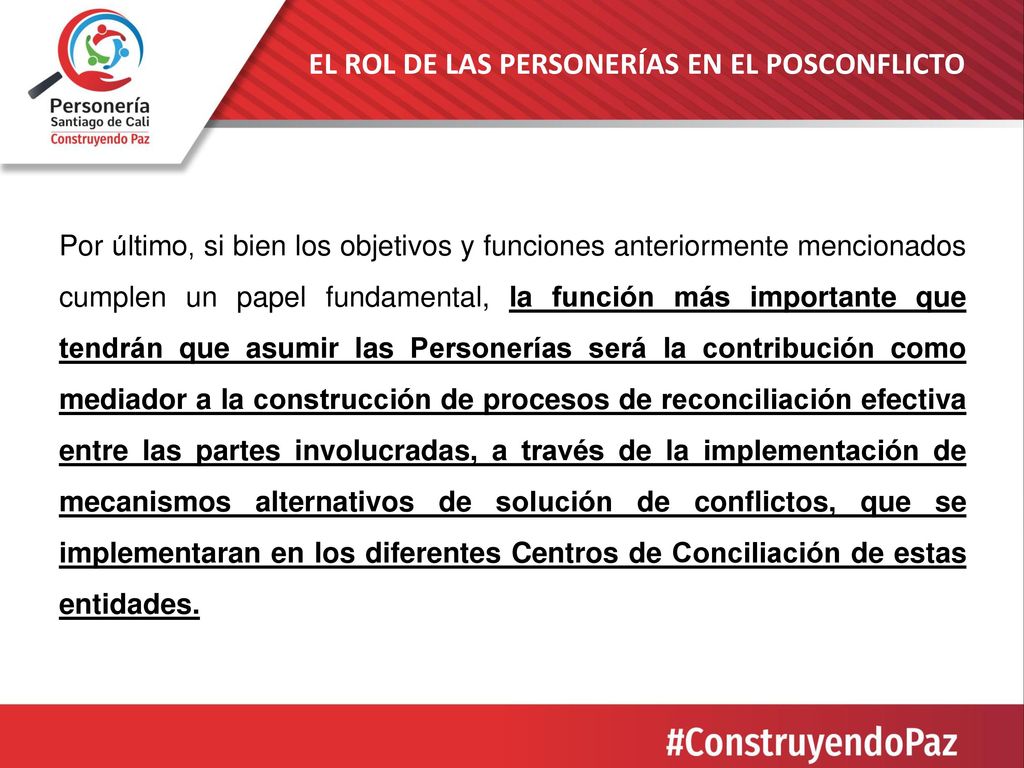 Personería
Santiago de Cali
Construyendo Paz

EL ROL DE LAS PERSONERÍAS EN EL POSCONFLICTO

Por último, si bien los objetivos y funciones anteriormente mencionados cumplen un papel fundamental, la función más importante que tendrán que asumir las Personerías será la contribución como mediador a la construcción de procesos de reconciliación efectiva entre las partes involucradas, a través de la implementación de mecanismos alternativos de solución de conflictos, que se implementaran en los diferentes Centros de Conciliación de estas entidades.

#ConstruyendoPaz